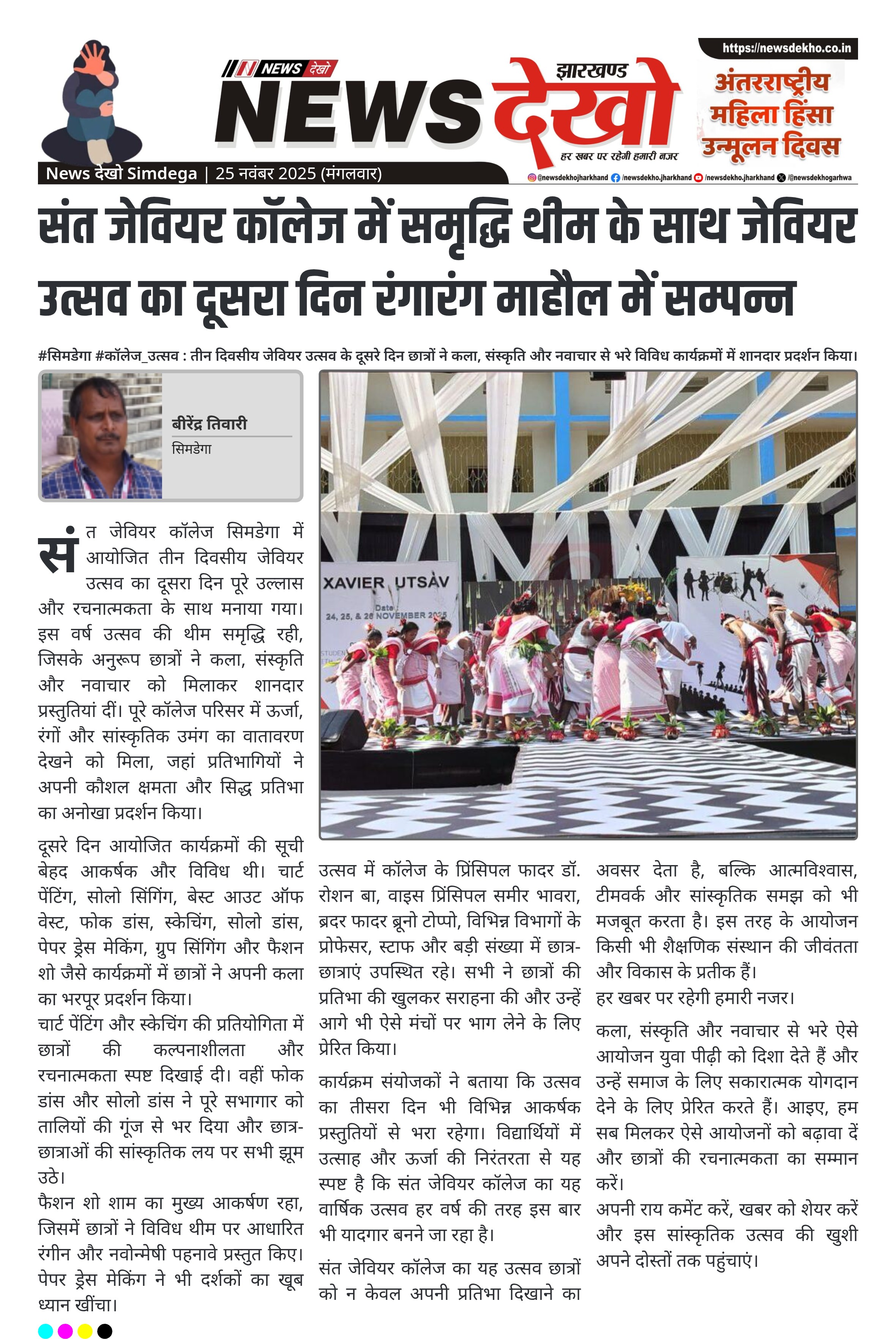 NEWS देखो

झारखण्ड NEWS देखो

हर खबर पर रहेगी हमारी नजर

https://newsdekho.co.in

अंतरराष्ट्रीय महिला हिंसा उन्मूलन दिवस

News देखो Simdega | 25 नवंबर 2025 (मंगलवार)

@newsdekhojharkhand /newsdekho.jharkhand /newsdekho.jharkhand /@newsdekhogarhwa

संत जेवियर कॉलेज में समृद्धि थीम के साथ जेवियर उत्सव का दूसरा दिन रंगारंग माहौल में सम्पन्न

#सिमडेगा #कॉलेज_उत्सव : तीन दिवसीय जेवियर उत्सव के दूसरे दिन छात्रों ने कला, संस्कृति और नवाचार से भरे विविध कार्यक्रमों में शानदार प्रदर्शन किया।

बीरेंद्र तिवारी
सिमडेगा

XAVIER UTSAV
Date: 24, 25, & 26 NOVEMBER 2025

संत जेवियर कॉलेज सिमडेगा में आयोजित तीन दिवसीय जेवियर उत्सव का दूसरा दिन पूरे उल्लास और रचनात्मकता के साथ मनाया गया। इस वर्ष उत्सव की थीम समृद्धि रही, जिसके अनुरूप छात्रों ने कला, संस्कृति और नवाचार को मिलाकर शानदार प्रस्तुतियां दीं। पूरे कॉलेज परिसर में ऊर्जा, रंगों और सांस्कृतिक उमंग का वातावरण देखने को मिला, जहां प्रतिभागियों ने अपनी कौशल क्षमता और सिद्ध प्रतिभा का अनोखा प्रदर्शन किया।

दूसरे दिन आयोजित कार्यक्रमों की सूची बेहद आकर्षक और विविध थी। चार्ट पेंटिंग, सोलो सिंगिंग, बेस्ट आउट ऑफ वेस्ट, फोक डांस, स्केचिंग, सोलो डांस, पेपर ड्रेस मेकिंग, ग्रुप सिंगिंग और फैशन शो जैसे कार्यक्रमों में छात्रों ने अपनी कला का भरपूर प्रदर्शन किया।
चार्ट पेंटिंग और स्केचिंग की प्रतियोगिता में छात्रों की कल्पनाशीलता और रचनात्मकता स्पष्ट दिखाई दी। वहीं फोक डांस और सोलो डांस ने पूरे सभागार को तालियों की गूंज से भर दिया और छात्र-छात्राओं की सांस्कृतिक लय पर सभी झूम उठे।
फैशन शो शाम का मुख्य आकर्षण रहा, जिसमें छात्रों ने विविध थीम पर आधारित रंगीन और नवोन्मेषी पहनावे प्रस्तुत किए। पेपर ड्रेस मेकिंग ने भी दर्शकों का खूब ध्यान खींचा।

उत्सव में कॉलेज के प्रिंसिपल फादर डॉ. रोशन बा, वाइस प्रिंसिपल समीर भावरा, ब्रदर फादर ब्रूनो टोप्पो, विभिन्न विभागों के प्रोफेसर, स्टाफ और बड़ी संख्या में छात्र-छात्राएं उपस्थित रहे। सभी ने छात्रों की प्रतिभा की खुलकर सराहना की और उन्हें आगे भी ऐसे मंचों पर भाग लेने के लिए प्रेरित किया।

कार्यक्रम संयोजकों ने बताया कि उत्सव का तीसरा दिन भी विभिन्न आकर्षक प्रस्तुतियों से भरा रहेगा। विद्यार्थियों में उत्साह और ऊर्जा की निरंतरता से यह स्पष्ट है कि संत जेवियर कॉलेज का यह वार्षिक उत्सव हर वर्ष की तरह इस बार भी यादगार बनने जा रहा है।

संत जेवियर कॉलेज का यह उत्सव छात्रों को न केवल अपनी प्रतिभा दिखाने का अवसर देता है, बल्कि आत्मविश्वास, टीमवर्क और सांस्कृतिक समझ को भी मजबूत करता है। इस तरह के आयोजन किसी भी शैक्षणिक संस्थान की जीवंतता और विकास के प्रतीक हैं।
हर खबर पर रहेगी हमारी नजर।

कला, संस्कृति और नवाचार से भरे ऐसे आयोजन युवा पीढ़ी को दिशा देते हैं और उन्हें समाज के लिए सकारात्मक योगदान देने के लिए प्रेरित करते हैं। आइए, हम सब मिलकर ऐसे आयोजनों को बढ़ावा दें और छात्रों की रचनात्मकता का सम्मान करें।
अपनी राय कमेंट करें, खबर को शेयर करें और इस सांस्कृतिक उत्सव की खुशी अपने दोस्तों तक पहुंचाएं।